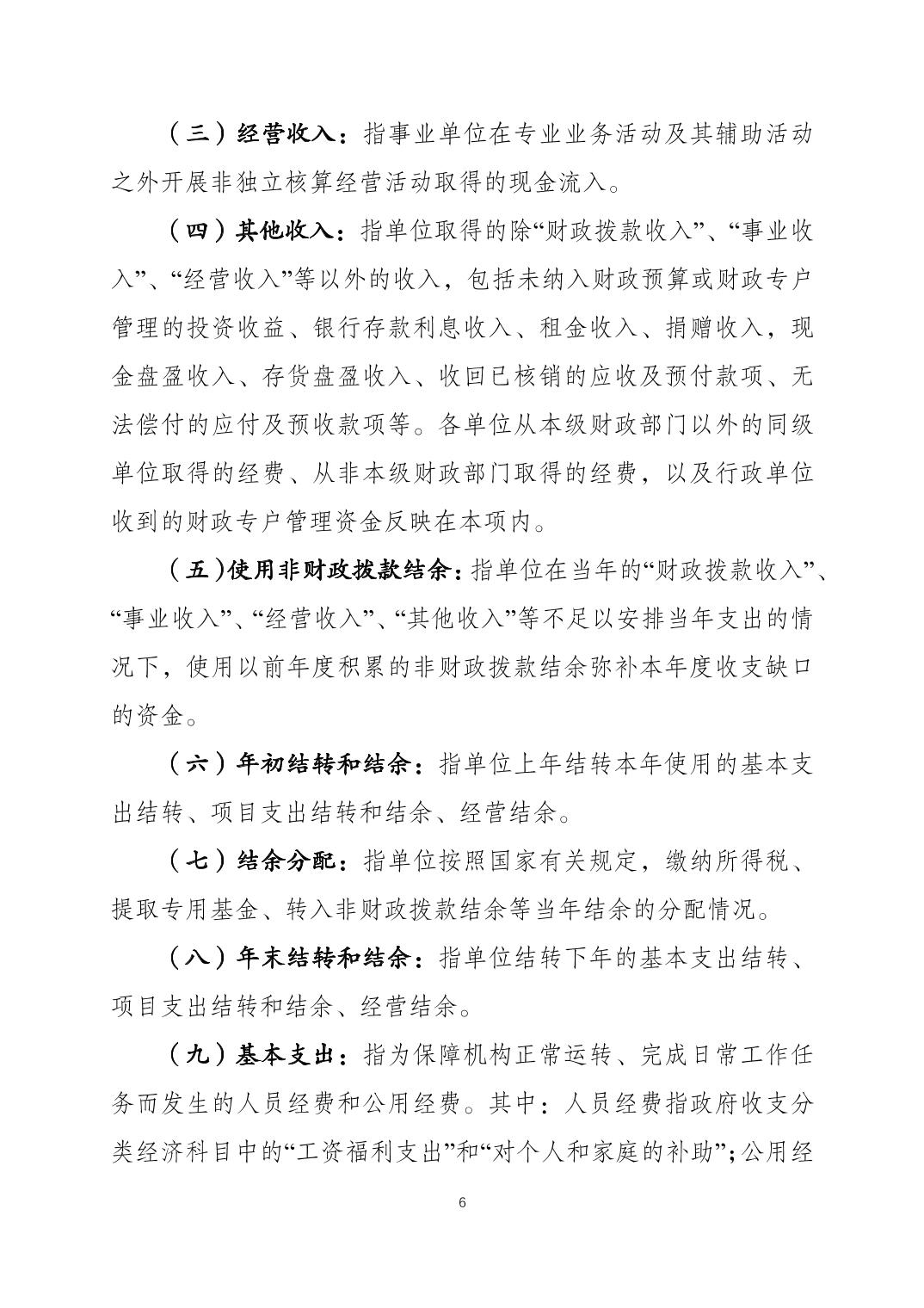 （三）经营收入：指事业单位在专业业务活动及其辅助活动之外开展非独立核算经营活动取得的现金流入。

（四）其他收入：指单位取得的除“财政拨款收入”、“事业收入”、“经营收入”等以外的收入，包括未纳入财政预算或财政专户管理的投资收益、银行存款利息收入、租金收入、捐赠收入，现金盘盈收入、存货盘盈收入、收回已核销的应收及预付款项、无法偿付的应付及预收款项等。各单位从本级财政部门以外的同级单位取得的经费、从非本级财政部门取得的经费，以及行政单位收到的财政专户管理资金反映在本项内。

（五）使用非财政拨款结余：指单位在当年的“财政拨款收入”、“事业收入”、“经营收入”、“其他收入”等不足以安排当年支出的情况下，使用以前年度积累的非财政拨款结余弥补本年度收支缺口的资金。

（六）年初结转和结余：指单位上年结转本年使用的基本支出结转、项目支出结转和结余、经营结余。

（七）结余分配：指单位按照国家有关规定，缴纳所得税、提取专用基金、转入非财政拨款结余等当年结余的分配情况。

（八）年末结转和结余：指单位结转下年的基本支出结转、项目支出结转和结余、经营结余。

（九）基本支出：指为保障机构正常运转、完成日常工作任务而发生的人员经费和公用经费。其中：人员经费指政府收支分类经济科目中的“工资福利支出”和“对个人和家庭的补助”；公用经

6